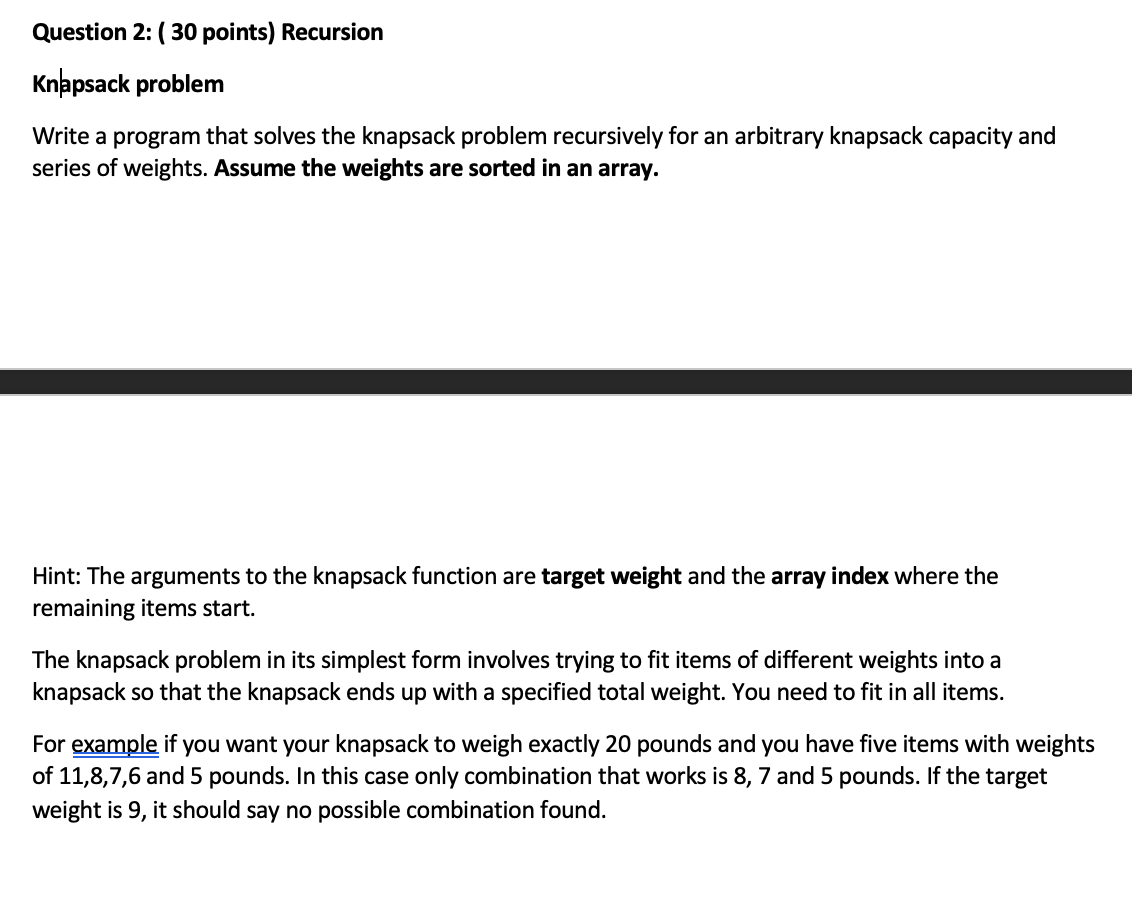 Question 2: ( 30 points) Recursion

Knapsack problem

Write a program that solves the knapsack problem recursively for an arbitrary knapsack capacity and series of weights. Assume the weights are sorted in an array.

Hint: The arguments to the knapsack function are target weight and the array index where the remaining items start.

The knapsack problem in its simplest form involves trying to fit items of different weights into a knapsack so that the knapsack ends up with a specified total weight. You need to fit in all items.

For example if you want your knapsack to weigh exactly 20 pounds and you have five items with weights of 11,8,7,6 and 5 pounds. In this case only combination that works is 8, 7 and 5 pounds. If the target weight is 9, it should say no possible combination found.